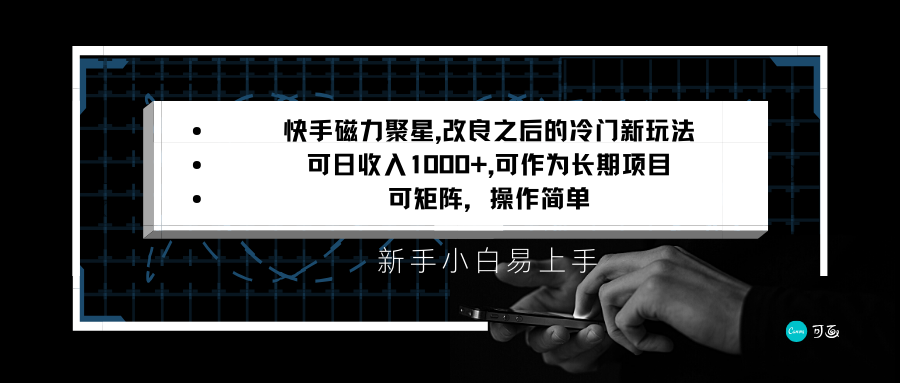 • 快手磁力聚星,改良之后的冷门新玩法
• 可日收入1000+,可作为长期项目
• 可矩阵，操作简单

新手小白易上手

Canva 可画